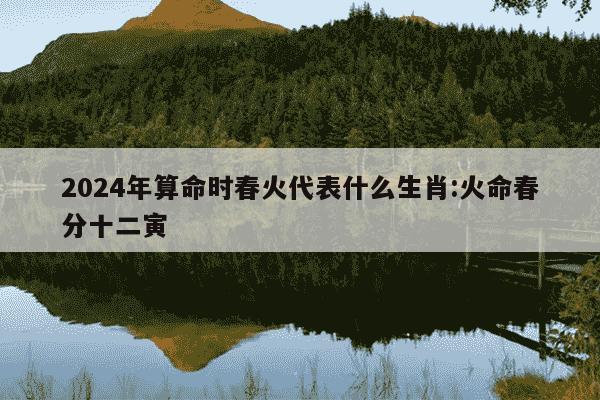 2024年算命时春火代表什么生肖:火命春分十二寅